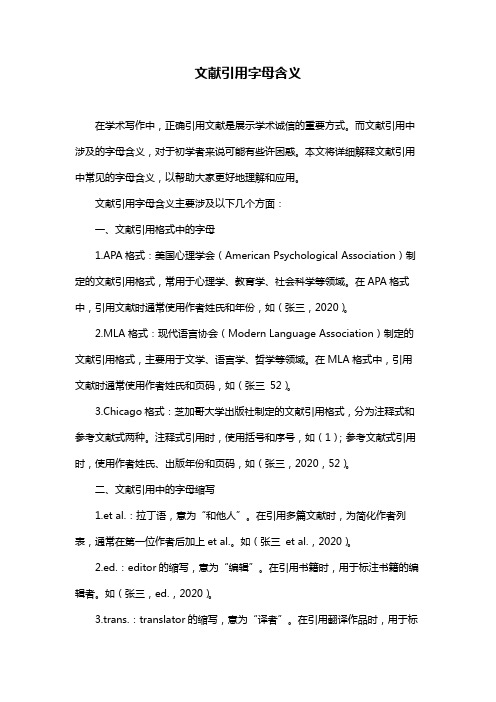 文献引用字母含义

在学术写作中，正确引用文献是展示学术诚信的重要方式。而文献引用中涉及的字母含义，对于初学者来说可能有些许困惑。本文将详细解释文献引用中常见的字母含义，以帮助大家更好地理解和应用。

文献引用字母含义主要涉及以下几个方面：

一、文献引用格式中的字母

1.APA 格式：美国心理学会（American Psychological Association）制定的文献引用格式，常用于心理学、教育学、社会科学等领域。在 APA 格式中，引用文献时通常使用作者姓氏和年份，如（张三，2020）。

2.MLA 格式：现代语言协会（Modern Language Association）制定的文献引用格式，主要用于文学、语言学、哲学等领域。在 MLA 格式中，引用文献时通常使用作者姓氏和页码，如（张三 52）。

3.Chicago 格式：芝加哥大学出版社制定的文献引用格式，分为注释式和参考文献式两种。注释式引用时，使用括号和序号，如（1）；参考文献式引用时，使用作者姓氏、出版年份和页码，如（张三，2020，52）。

二、文献引用中的字母缩写

1.et al.：拉丁语，意为“和他人”。在引用多篇文献时，为简化作者列表，通常在第一位作者后加上 et al.。如（张三 et al.，2020）。

2.ed.：editor 的缩写，意为“编辑”。在引用书籍时，用于标注书籍的编辑者。如（张三，ed.，2020）。

3.trans.：translator 的缩写，意为“译者”。在引用翻译作品时，用于标